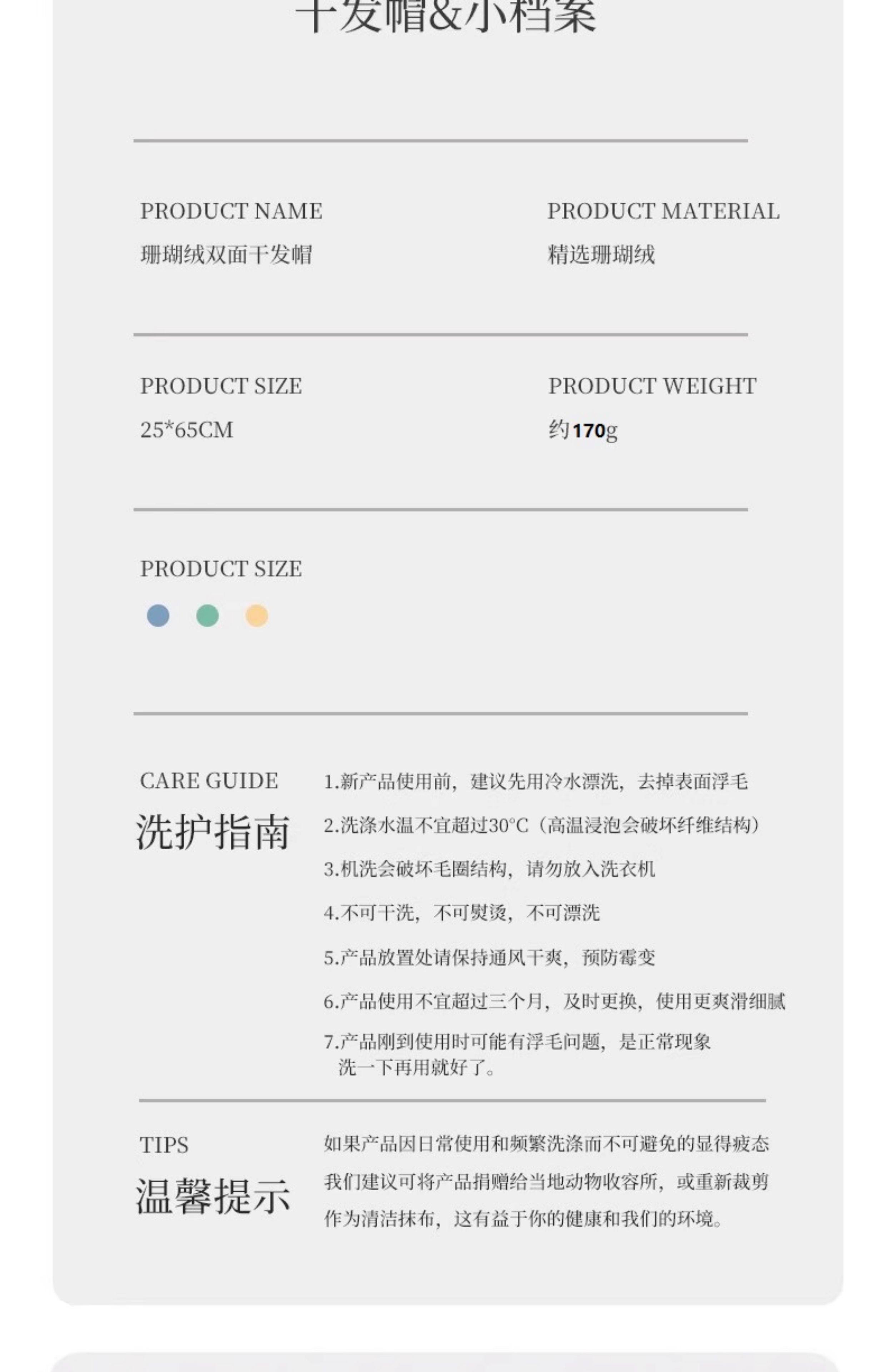 干发帽&小档案

PRODUCT NAME
珊瑚绒双面干发帽

PRODUCT MATERIAL
精选珊瑚绒

PRODUCT SIZE
25*65CM

PRODUCT WEIGHT
约170g

PRODUCT SIZE

CARE GUIDE
洗护指南

1.新产品使用前，建议先用冷水漂洗，去掉表面浮毛
2.洗涤水温不宜超过30°C（高温浸泡会破坏纤维结构）
3.机洗会破坏毛圈结构，请勿放入洗衣机
4.不可干洗，不可熨烫，不可漂洗
5.产品放置处请保持通风干爽，预防霉变
6.产品使用不宜超过三个月，及时更换，使用更爽滑细腻
7.产品刚到使用时可能有浮毛问题，是正常现象 洗一下再用就好了。

TIPS
温馨提示

如果产品因日常使用和频繁洗涤而不可避免的显得疲态 我们建议可将产品捐赠给当地动物收容所，或重新裁剪 作为清洁抹布，这有益于你的健康和我们的环境。